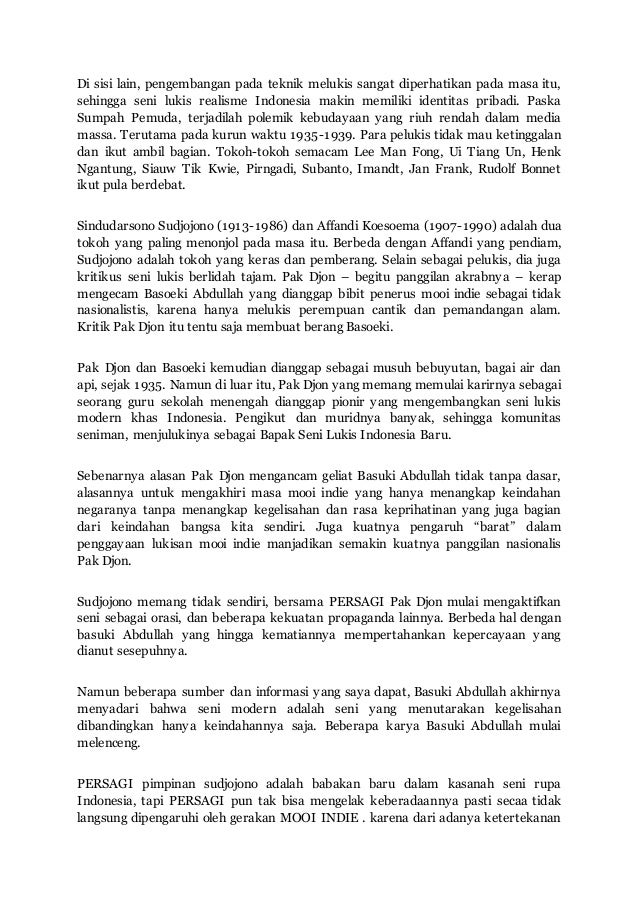 Di sisi lain, pengembangan pada teknik melukis sangat diperhatikan pada masa itu, sehingga seni lukis realisme Indonesia makin memiliki identitas pribadi. Paska Sumpah Pemuda, terjadilah polemik kebudayaan yang riuh rendah dalam media massa. Terutama pada kurun waktu 1935-1939. Para pelukis tidak mau ketinggalan dan ikut ambil bagian. Tokoh-tokoh semacam Lee Man Fong, Ui Tiang Un, Henk Ngantung, Siauw Tik Kwie, Pirngadi, Subanto, Imandt, Jan Frank, Rudolf Bonnet ikut pula berdebat.

Sindudarsono Sudjojono (1913-1986) dan Affandi Koesoema (1907-1990) adalah dua tokoh yang paling menonjol pada masa itu. Berbeda dengan Affandi yang pendiam, Sudjojono adalah tokoh yang keras dan pemberang. Selain sebagai pelukis, dia juga kritikus seni lukis berlidah tajam. Pak Djon – begitu panggilan akrabnya – kerap mengecam Basoeki Abdullah yang dianggap bibit penerus mooi indie sebagai tidak nasionalistis, karena hanya melukis perempuan cantik dan pemandangan alam. Kritik Pak Djon itu tentu saja membuat berang Basoeki.

Pak Djon dan Basoeki kemudian dianggap sebagai musuh bebuyutan, bagai air dan api, sejak 1935. Namun di luar itu, Pak Djon yang memang memulai karirnya sebagai seorang guru sekolah menengah dianggap pionir yang mengembangkan seni lukis modern khas Indonesia. Pengikut dan muridnya banyak, sehingga komunitas seniman, menjulukinya sebagai Bapak Seni Lukis Indonesia Baru.

Sebenarnya alasan Pak Djon mengancam geliat Basuki Abdullah tidak tanpa dasar, alasannya untuk mengakhiri masa mooi indie yang hanya menangkap keindahan negaranya tanpa menangkap kegelisahan dan rasa keprihatinan yang juga bagian dari keindahan bangsa kita sendiri. Juga kuatnya pengaruh "barat" dalam penggayaan lukisan mooi indie manjadikan semakin kuatnya panggilan nasionalis Pak Djon.

Sudjojono memang tidak sendiri, bersama PERSAGI Pak Djon mulai mengaktifkan seni sebagai orasi, dan beberapa kekuatan propaganda lainnya. Berbeda hal dengan basuki Abdullah yang hingga kematiannya mempertahankan kepercayaan yang dianut sesepuhnya.

Namun beberapa sumber dan informasi yang saya dapat, Basuki Abdullah akhirnya menyadari bahwa seni modern adalah seni yang menutarakan kegelisahan dibandingkan hanya keindahannya saja. Beberapa karya Basuki Abdullah mulai melenceng.

PERSAGI pimpinan sudjojono adalah babakan baru dalam kasanah seni rupa Indonesia, tapi PERSAGI pun tak bisa mengelak keberadaannya pasti secaa tidak langsung dipengaruhi oleh gerakan MOOI INDIE . karena dari adanya ketertekanan